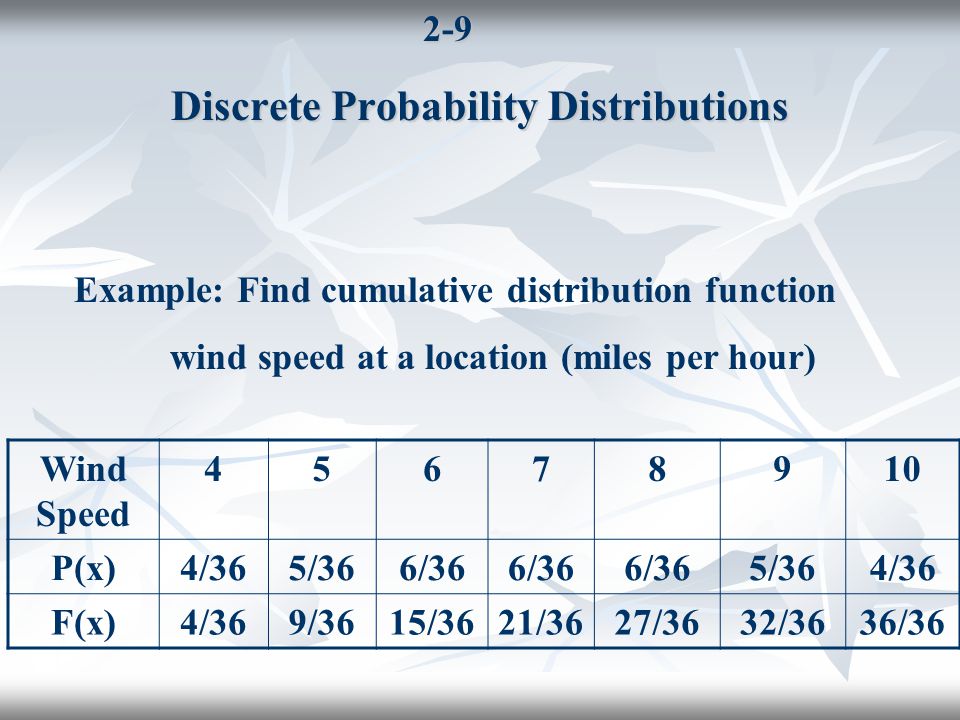 2-9

Discrete Probability Distributions

Example: Find cumulative distribution function

wind speed at a location (miles per hour)

| Wind Speed | 4 | 5 | 6 | 7 | 8 | 9 | 10 |
|---|---|---|---|---|---|---|---|
| P(x) | 4/36 | 5/36 | 6/36 | 6/36 | 6/36 | 5/36 | 4/36 |
| F(x) | 4/36 | 9/36 | 15/36 | 21/36 | 27/36 | 32/36 | 36/36 |